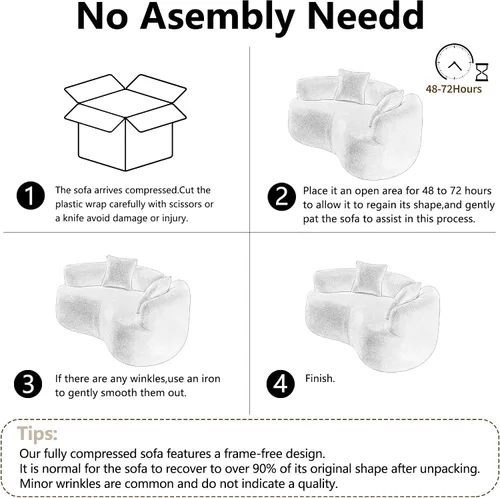 No Asembly Needd

48-72Hours

1 The sofa arrives compressed.Cut the plastic wrap carefully with scissors or a knife avoid damage or injury.

2 Place it an open area for 48 to 72 hours to allow it to regain its shape,and gently pat the sofa to assist in this process.

3 If there are any winkles,use an iron to gently smooth them out.

4 Finish.

Tips:
Our fully compressed sofa features a frame-free design.
It is normal for the sofa to recover to over 90% of its original shape after unpacking.
Minor wrinkles are common and do not indicate a quality.